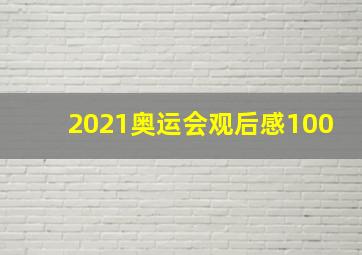 2021奥运会观后感100